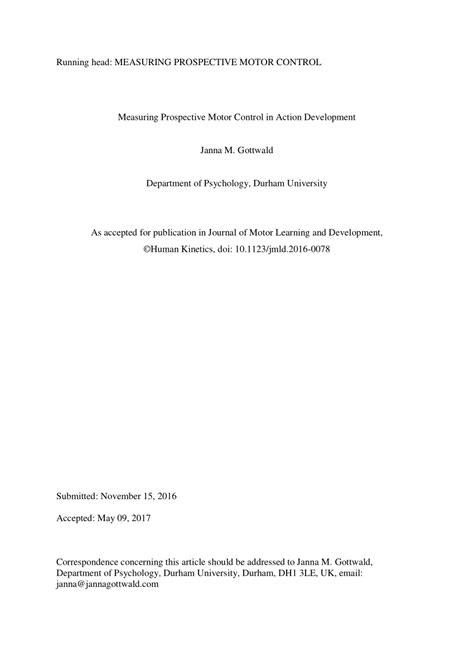 Running head: MEASURING PROSPECTIVE MOTOR CONTROL

Measuring Prospective Motor Control in Action Development

Janna M. Gottwald

Department of Psychology, Durham University

As accepted for publication in Journal of Motor Learning and Development, ©Human Kinetics, doi: 10.1123/jmld.2016-0078

Submitted: November 15, 2016

Accepted: May 09, 2017

Correspondence concerning this article should be addressed to Janna M. Gottwald, Department of Psychology, Durham University, Durham, DH1 3LE, UK, email: janna@jannagottwald.com